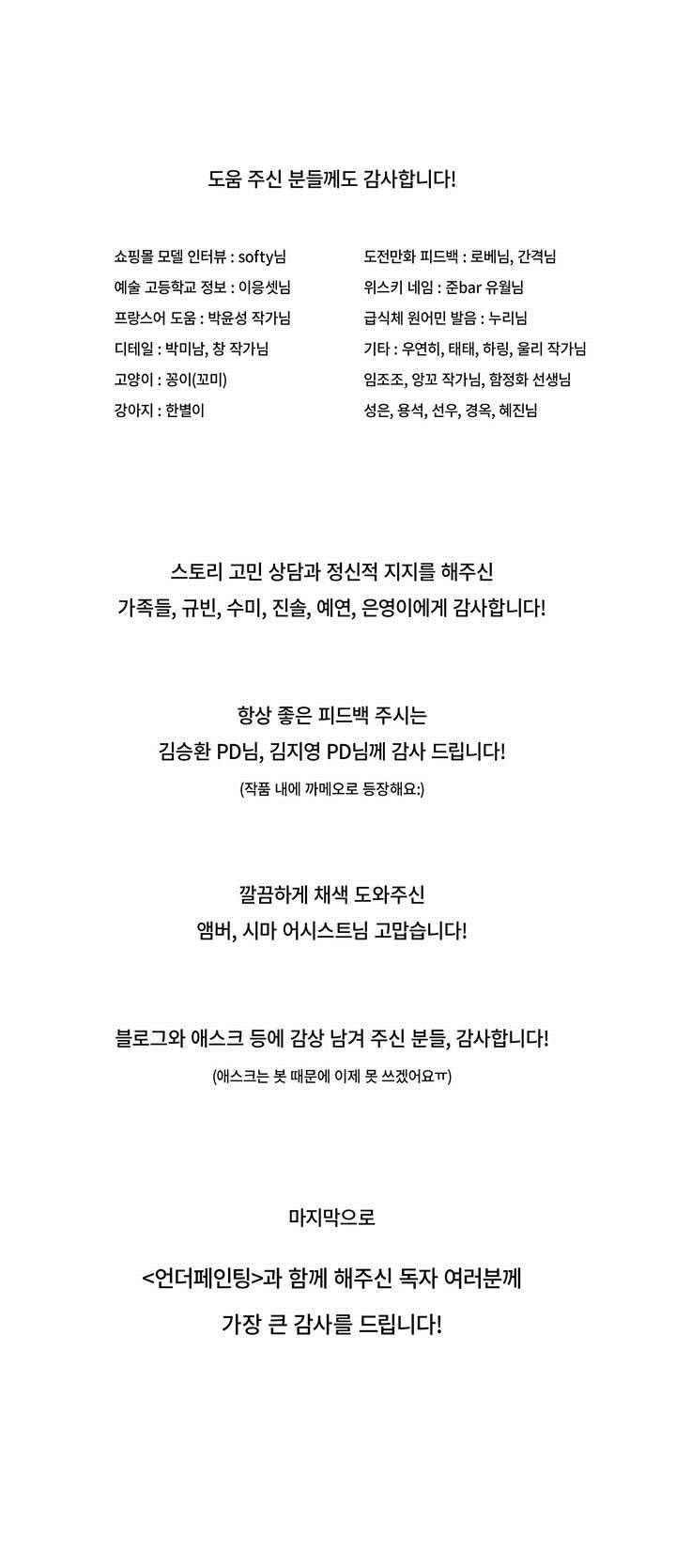 도움 주신 분들께도 감사합니다!

쇼핑몰 모델 인터뷰 : softy님
예술 고등학교 정보 : 이응셋님
프랑스어 도움 : 박윤성 작가님
디테일 : 박미남, 창 작가님
고양이 : 꽁이(꼬미)
강아지 : 한별이

도전만화 피드백 : 로베님, 간격님
위스키 네임 : 준bar 유월님
급식체 원어민 발음 : 누리님
기타 : 우연히, 태태, 하링, 울리 작가님
임조조, 앙꼬 작가님, 함정화 선생님
성은, 용석, 선우, 경옥, 혜진님

스토리 고민 상담과 정신적 지지를 해주신
가족들, 규빈, 수미, 진솔, 예연, 은영이에게 감사합니다!

항상 좋은 피드백 주시는
김승환 PD님, 김지영 PD님께 감사 드립니다!
(작품 내에 까메오로 등장해요:)

깔끔하게 채색 도와주신
앰버, 시마 어시스트님 고맙습니다!

블로그와 애스크 등에 감상 남겨 주신 분들, 감사합니다!
(애스크는 봇 때문에 이제 못 쓰겠어요ㅠ)

마지막으로

<언더페인팅>과 함께 해주신 독자 여러분께
가장 큰 감사를 드립니다!